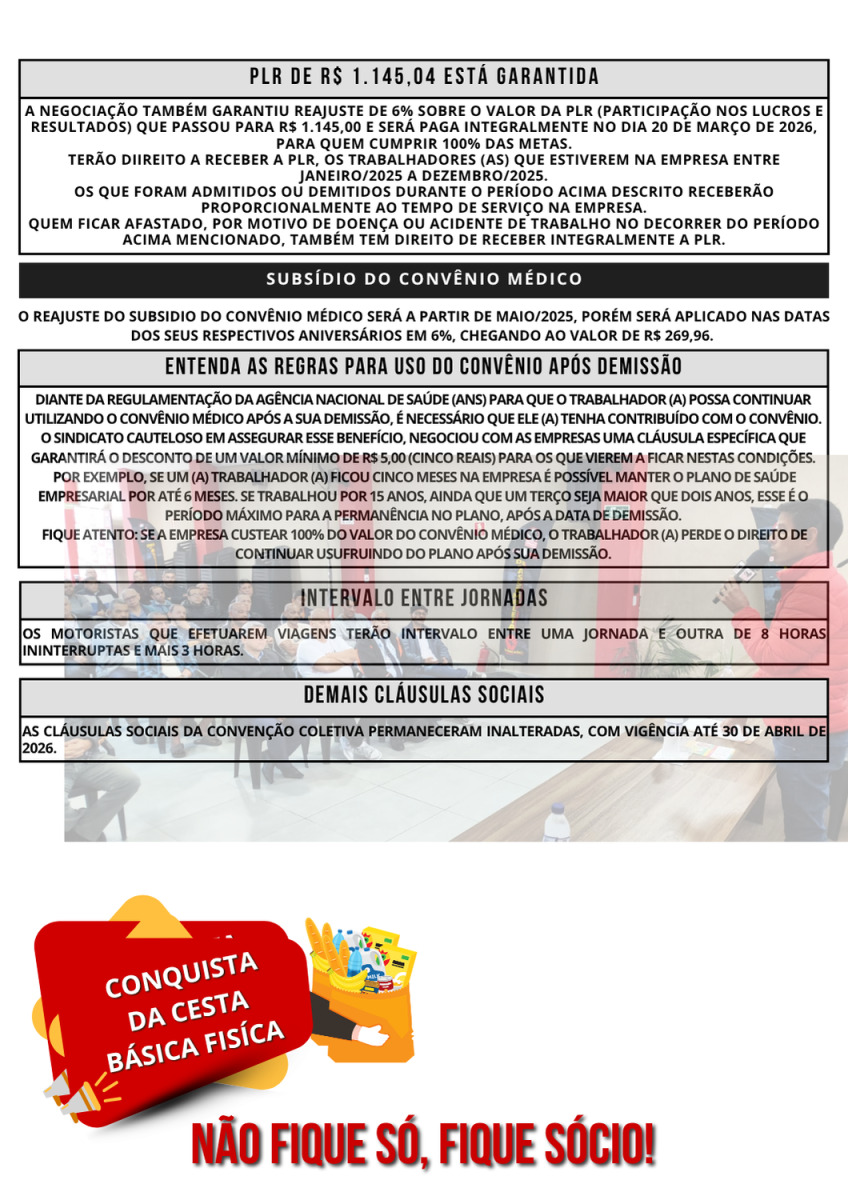 PLR DE R$ 1.145,04 ESTÁ GARANTIDA

A NEGOCIAÇÃO TAMBÉM GARANTIU REAJUSTE DE 6% SOBRE O VALOR DA PLR (PARTICIPAÇÃO NOS LUCROS E RESULTADOS) QUE PASSOU PARA R$ 1.145,00 E SERÁ PAGA INTEGRALMENTE NO DIA 20 DE MARÇO DE 2026, PARA QUEM CUMPRIR 100% DAS METAS.
TERÃO DIIREITO A RECEBER A PLR, OS TRABALHADORES (AS) QUE ESTIVEREM NA EMPRESA ENTRE JANEIRO/2025 A DEZEMBRO/2025.
OS QUE FORAM ADMITIDOS OU DEMITIDOS DURANTE O PERÍODO ACIMA DESCRITO RECEBERÃO PROPORCIONALMENTE AO TEMPO DE SERVIÇO NA EMPRESA.
QUEM FICAR AFASTADO, POR MOTIVO DE DOENÇA OU ACIDENTE DE TRABALHO NO DECORRER DO PERÍODO ACIMA MENCIONADO, TAMBÉM TEM DIREITO DE RECEBER INTEGRALMENTE A PLR.

SUBSÍDIO DO CONVÊNIO MÉDICO

O REAJUSTE DO SUBSIDIO DO CONVÊNIO MÉDICO SERÁ A PARTIR DE MAIO/2025, PORÉM SERÁ APLICADO NAS DATAS DOS SEUS RESPECTIVOS ANIVERSÁRIOS EM 6%, CHEGANDO AO VALOR DE R$ 269,96.

ENTENDA AS REGRAS PARA USO DO CONVÊNIO APÓS DEMISSÃO

DIANTE DA REGULAMENTAÇÃO DA AGÊNCIA NACIONAL DE SAÚDE (ANS) PARA QUE O TRABALHADOR (A) POSSA CONTINUAR UTILIZANDO O CONVÊNIO MÉDICO APÓS A SUA DEMISSÃO, É NECESSÁRIO QUE ELE (A) TENHA CONTRIBUÍDO COM O CONVÊNIO.
O SINDICATO CAUTELOSO EM ASSEGURAR ESSE BENEFÍCIO, NEGOCIOU COM AS EMPRESAS UMA CLÁUSULA ESPECÍFICA QUE GARANTIRÁ O DESCONTO DE UM VALOR MÍNIMO DE R$ 5,00 (CINCO REAIS) PARA OS QUE VIEREM A FICAR NESTAS CONDIÇÕES.
POR EXEMPLO, SE UM (A) TRABALHADOR (A) FICOU CINCO MESES NA EMPRESA É POSSÍVEL MANTER O PLANO DE SAÚDE EMPRESARIAL POR ATÉ 6 MESES. SE TRABALHOU POR 15 ANOS, AINDA QUE UM TERÇO SEJA MAIOR QUE DOIS ANOS, ESSE É O PERÍODO MÁXIMO PARA A PERMANÊNCIA NO PLANO, APÓS A DATA DE DEMISSÃO.
FIQUE ATENTO: SE A EMPRESA CUSTEAR 100% DO VALOR DO CONVÊNIO MÉDICO, O TRABALHADOR (A) PERDE O DIREITO DE CONTINUAR USUFRUINDO DO PLANO APÓS SUA DEMISSÃO.

INTERVALO ENTRE JORNADAS

OS MOTORISTAS QUE EFETUAREM VIAGENS TERÃO INTERVALO ENTRE UMA JORNADA E OUTRA DE 8 HORAS ININTERRUPTAS E MAIS 3 HORAS.

DEMAIS CLÁUSULAS SOCIAIS

AS CLÁUSULAS SOCIAIS DA CONVENÇÃO COLETIVA PERMANECERAM INALTERADAS, COM VIGÊNCIA ATÉ 30 DE ABRIL DE 2026.

CONQUISTA DA CESTA BÁSICA FISÍCA

NÃO FIQUE SÓ, FIQUE SÓCIO!